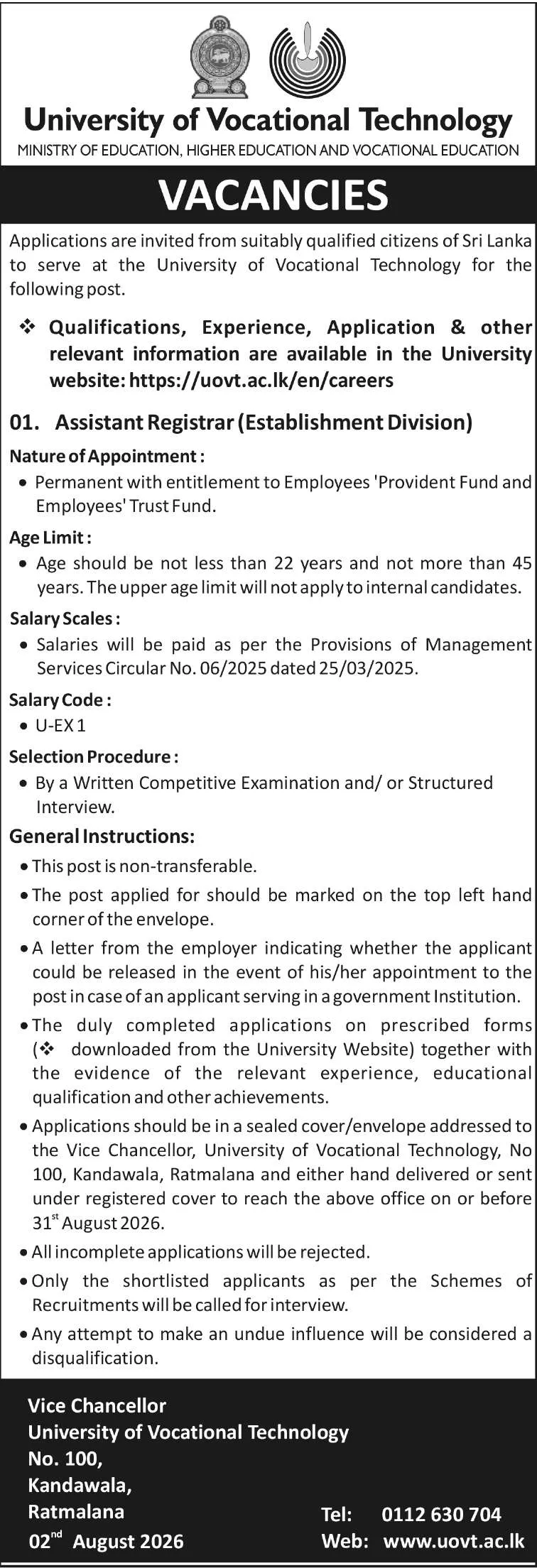 University of Vocational Technology
MINISTRY OF EDUCATION, HIGHER EDUCATION AND VOCATIONAL EDUCATION

VACANCIES

Applications are invited from suitably qualified citizens of Sri Lanka to serve at the University of Vocational Technology for the following post.

❖ Qualifications, Experience, Application & other relevant information are available in the University website: https://uovt.ac.lk/en/careers

01. Assistant Registrar (Establishment Division)

Nature of Appointment :
• Permanent with entitlement to Employees 'Provident Fund and Employees' Trust Fund.

Age Limit :
• Age should be not less than 22 years and not more than 45 years. The upper age limit will not apply to internal candidates.

Salary Scales :
• Salaries will be paid as per the Provisions of Management Services Circular No. 06/2025 dated 25/03/2025.

Salary Code :
• U-EX 1

Selection Procedure :
• By a Written Competitive Examination and/ or Structured Interview.

General Instructions:
• This post is non-transferable.
• The post applied for should be marked on the top left hand corner of the envelope.
• A letter from the employer indicating whether the applicant could be released in the event of his/her appointment to the post in case of an applicant serving in a government Institution.
• The duly completed applications on prescribed forms (❖ downloaded from the University Website) together with the evidence of the relevant experience, educational qualification and other achievements.
• Applications should be in a sealed cover/envelope addressed to the Vice Chancellor, University of Vocational Technology, No 100, Kandawala, Ratmalana and either hand delivered or sent under registered cover to reach the above office on or before 31$^{st}$ August 2026.
• All incomplete applications will be rejected.
• Only the shortlisted applicants as per the Schemes of Recruitments will be called for interview.
• Any attempt to make an undue influence will be considered a disqualification.

Vice Chancellor
University of Vocational Technology
No. 100,
Kandawala,
Ratmalana
02$^{nd}$ August 2026

Tel: 0112 630 704
Web: www.uovt.ac.lk